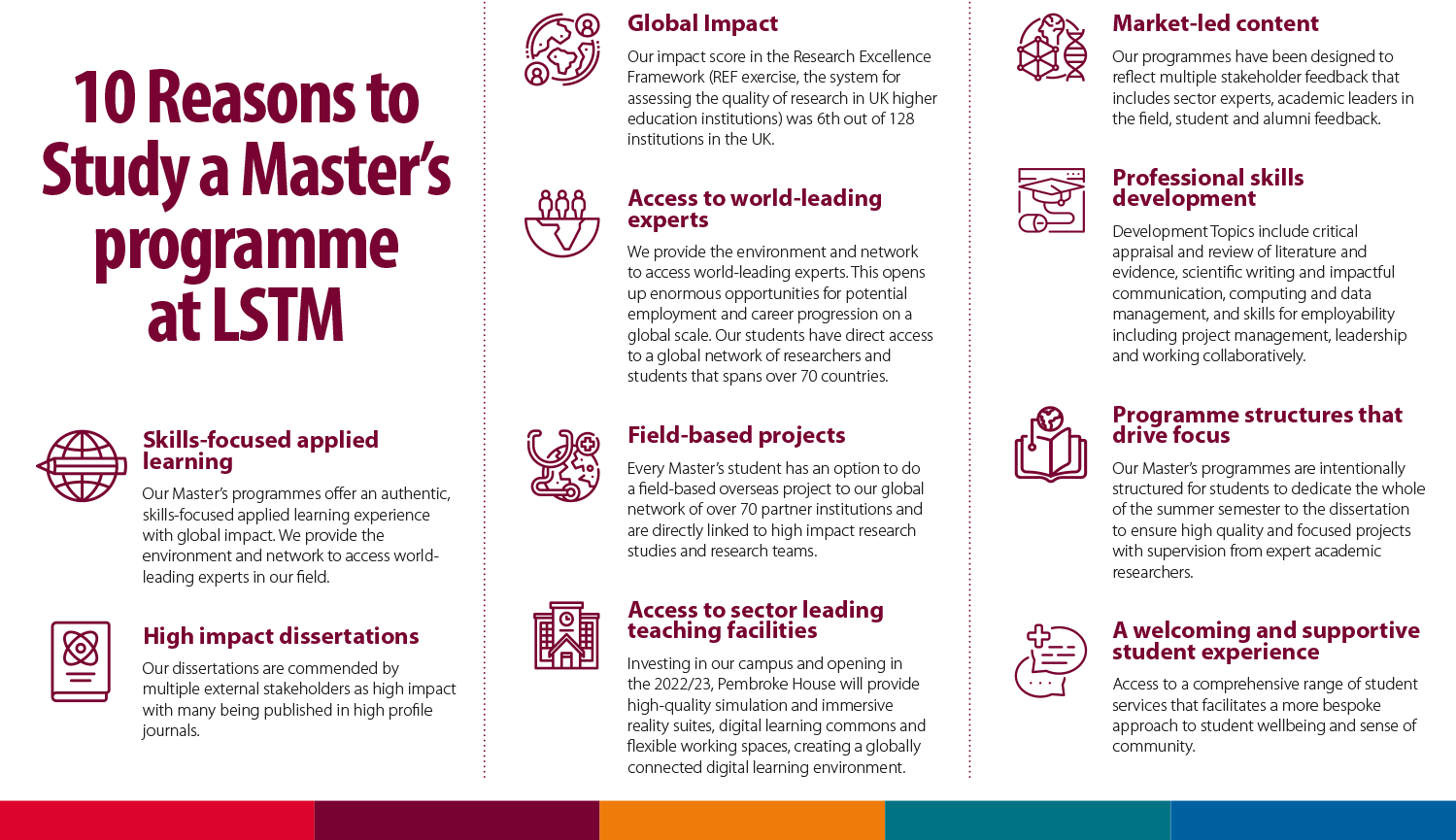 10 Reasons to Study a Master's programme at LSTM

Skills-focused applied learning

Our Master's programmes offer an authentic, skills-focused applied learning experience with global impact. We provide the environment and network to access world-leading experts in our field.

High impact dissertations

Our dissertations are commended by multiple external stakeholders as high impact with many being published in high profile journals.

Global Impact

Our impact score in the Research Excellence Framework (REF exercise, the system for assessing the quality of research in UK higher education institutions) was 6th out of 128 institutions in the UK.

Access to world-leading experts

We provide the environment and network to access world-leading experts. This opens up enormous opportunities for potential employment and career progression on a global scale. Our students have direct access to a global network of researchers and students that spans over 70 countries.

Field-based projects

Every Master's student has an option to do a field-based overseas project to our global network of over 70 partner institutions and are directly linked to high impact research studies and research teams.

Access to sector leading teaching facilities

Investing in our campus and opening in the 2022/23, Pembroke House will provide high-quality simulation and immersive reality suites, digital learning commons and flexible working spaces, creating a globally connected digital learning environment.

Market-led content

Our programmes have been designed to reflect multiple stakeholder feedback that includes sector experts, academic leaders in the field, student and alumni feedback.

Professional skills development

Development Topics include critical appraisal and review of literature and evidence, scientific writing and impactful communication, computing and data management, and skills for employability including project management, leadership and working collaboratively.

Programme structures that drive focus

Our Master's programmes are intentionally structured for students to dedicate the whole of the summer semester to the dissertation to ensure high quality and focused projects with supervision from expert academic researchers.

A welcoming and supportive student experience

Access to a comprehensive range of student services that facilitates a more bespoke approach to student wellbeing and sense of community.